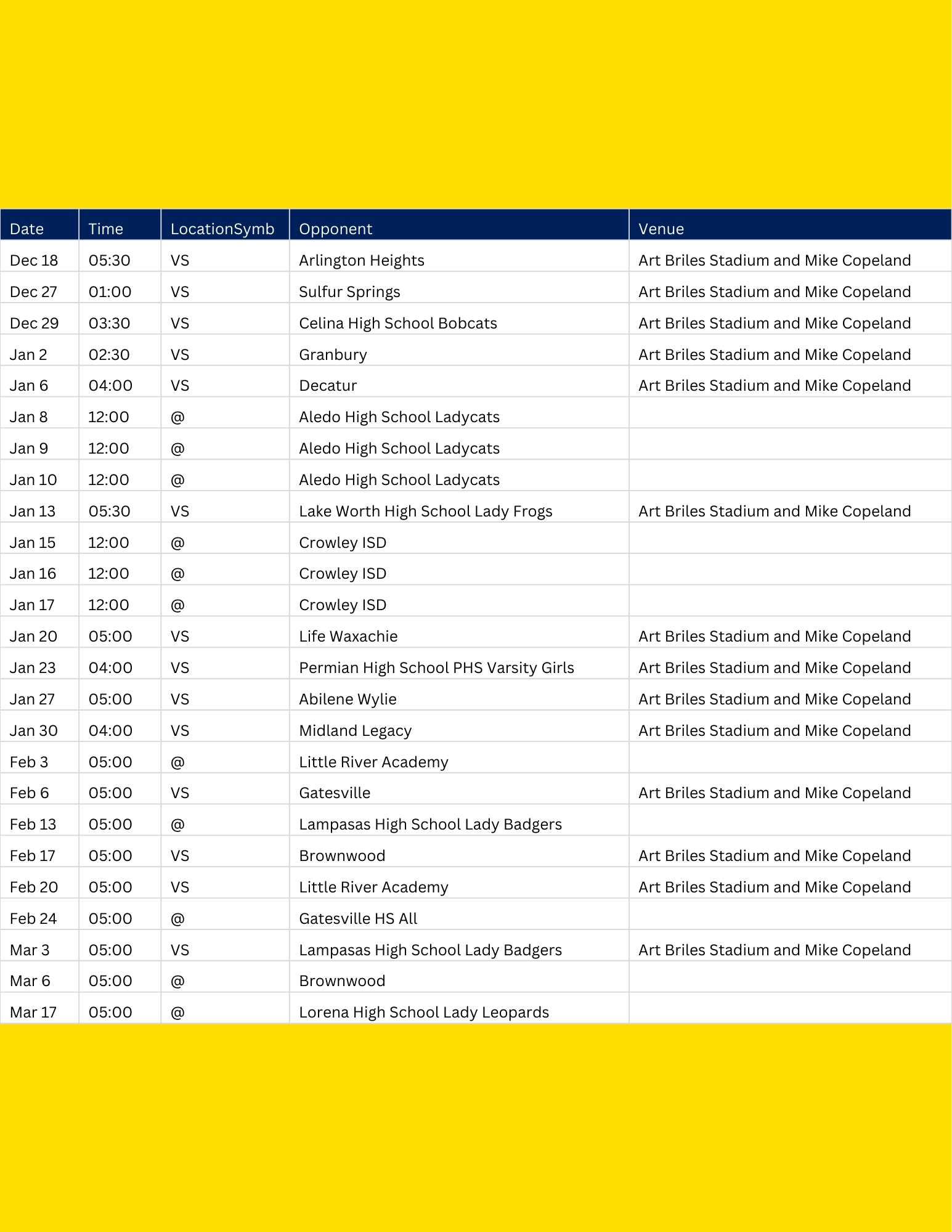 | Date | Time | LocationSymb | Opponent | Venue |
|---|---|---|---|---|
| Dec 18 | 05:30 | VS | Arlington Heights | Art Briles Stadium and Mike Copeland |
| Dec 27 | 01:00 | VS | Sulfur Springs | Art Briles Stadium and Mike Copeland |
| Dec 29 | 03:30 | VS | Celina High School Bobcats | Art Briles Stadium and Mike Copeland |
| Jan 2 | 02:30 | VS | Granbury | Art Briles Stadium and Mike Copeland |
| Jan 6 | 04:00 | VS | Decatur | Art Briles Stadium and Mike Copeland |
| Jan 8 | 12:00 | @ | Aledo High School Ladycats | |
| Jan 9 | 12:00 | @ | Aledo High School Ladycats | |
| Jan 10 | 12:00 | @ | Aledo High School Ladycats | |
| Jan 13 | 05:30 | VS | Lake Worth High School Lady Frogs | Art Briles Stadium and Mike Copeland |
| Jan 15 | 12:00 | @ | Crowley ISD | |
| Jan 16 | 12:00 | @ | Crowley ISD | |
| Jan 17 | 12:00 | @ | Crowley ISD | |
| Jan 20 | 05:00 | VS | Life Waxachie | Art Briles Stadium and Mike Copeland |
| Jan 23 | 04:00 | VS | Permian High School PHS Varsity Girls | Art Briles Stadium and Mike Copeland |
| Jan 27 | 05:00 | VS | Abilene Wylie | Art Briles Stadium and Mike Copeland |
| Jan 30 | 04:00 | VS | Midland Legacy | Art Briles Stadium and Mike Copeland |
| Feb 3 | 05:00 | @ | Little River Academy | |
| Feb 6 | 05:00 | VS | Gatesville | Art Briles Stadium and Mike Copeland |
| Feb 13 | 05:00 | @ | Lampasas High School Lady Badgers | |
| Feb 17 | 05:00 | VS | Brownwood | Art Briles Stadium and Mike Copeland |
| Feb 20 | 05:00 | VS | Little River Academy | Art Briles Stadium and Mike Copeland |
| Feb 24 | 05:00 | @ | Gatesville HS All | |
| Mar 3 | 05:00 | VS | Lampasas High School Lady Badgers | Art Briles Stadium and Mike Copeland |
| Mar 6 | 05:00 | @ | Brownwood | |
| Mar 17 | 05:00 | @ | Lorena High School Lady Leopards | |